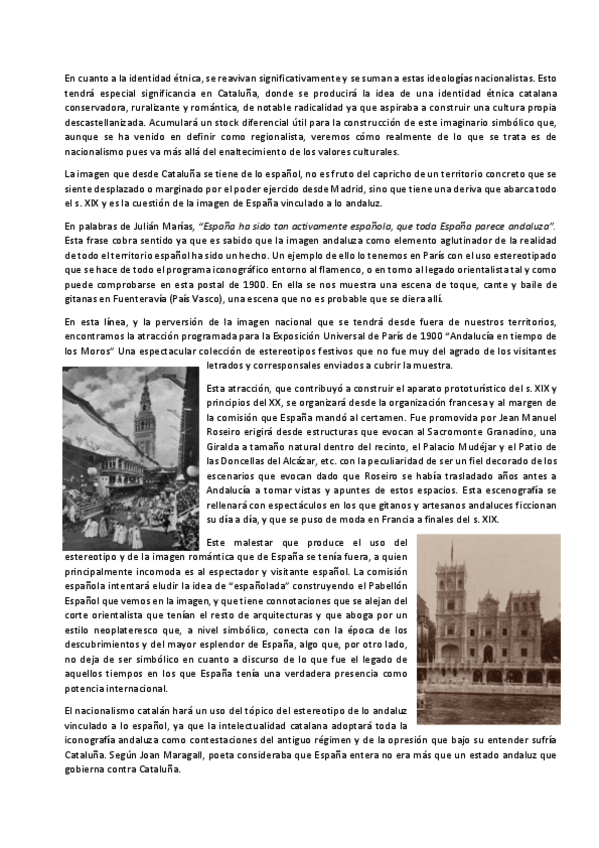 En cuanto a la identidad étnica, se reavivan significativamente y se suman a estas ideologías nacionalistas. Esto tendrá especial significancia en Cataluña, donde se producirá la idea de una identidad étnica catalana conservadora, ruralizante y romántica, de notable radicalidad ya que aspiraba a construir una cultura propia descastellanizada. Acumulará un stock diferencial útil para la construcción de este imaginario simbólico que, aunque se ha venido en definir como regionalista, veremos cómo realmente de lo que se trata es de nacionalismo pues va más allá del enaltecimiento de los valores culturales.

La imagen que desde Cataluña se tiene de lo español, no es fruto del capricho de un territorio concreto que se siente desplazado o marginado por el poder ejercido desde Madrid, sino que tiene una deriva que abarca todo el s. XIX y es la cuestión de la imagen de España vinculado a lo andaluz.

En palabras de Julián Marías, "España ha sido tan activamente española, que toda España parece andaluza". Esta frase cobra sentido ya que es sabido que la imagen andaluza como elemento aglutinador de la realidad de todo el territorio español ha sido un hecho. Un ejemplo de ello lo tenemos en París con el uso estereotipado que se hace de todo el programa iconográfico entorno al flamenco, o en torno al legado orientalista tal y como puede comprobarse en esta postal de 1900. En ella se nos muestra una escena de toque, cante y baile de gitanas en Fuenteravía (País Vasco), una escena que no es probable que se diera allí.

En esta línea, y la perversión de la imagen nacional que se tendrá desde fuera de nuestros territorios, encontramos la atracción programada para la Exposición Universal de París de 1900 "Andalucía en tiempo de los Moros" Una espectacular colección de estereotipos festivos que no fue muy del agrado de los visitantes letrados y corresponsales enviados a cubrir la muestra.

Esta atracción, que contribuyó a construir el aparato prototurístico del s. XIX y principios del XX, se organizará desde la organización francesa y al margen de la comisión que España mandó al certamen. Fue promovida por Jean Manuel Roseiro erigirá desde estructuras que evocan al Sacromonte Granadino, una Giralda a tamaño natural dentro del recinto, el Palacio Mudéjar y el Patio de las Doncellas del Alcázar, etc. con la peculiaridad de ser un fiel decorado de los escenarios que evocan dado que Roseiro se había trasladado años antes a Andalucía a tomar vistas y apuntes de estos espacios. Esta escenografía se rellenará con espectáculos en los que gitanos y artesanos andaluces ficcionan su día a día, y que se puso de moda en Francia a finales del s. XIX.

Este malestar que produce el uso del estereotipo y de la imagen romántica que de España se tenía fuera, a quien principalmente incomoda es al espectador y visitante español. La comisión española intentará eludir la idea de "españolada" construyendo el Pabellón Español que vemos en la imagen, y que tiene connotaciones que se alejan del corte orientalista que tenían el resto de arquitecturas y que aboga por un estilo neoplateresco que, a nivel simbólico, conecta con la época de los descubrimientos y del mayor esplendor de España, algo que, por otro lado, no deja de ser simbólico en cuanto a discurso de lo que fue el legado de aquellos tiempos en los que España tenía una verdadera presencia como potencia internacional.

El nacionalismo catalán hará un uso del tópico del estereotipo de lo andaluz vinculado a lo español, ya que la intelectualidad catalana adoptará toda la iconografía andaluza como contestaciones del antiguo régimen y de la opresión que bajo su entender sufría Cataluña. Según Joan Maragall, poeta consideraba que España entera no era más que un estado andaluz que gobierna contra Cataluña.